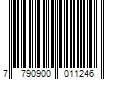 7 790900 011246